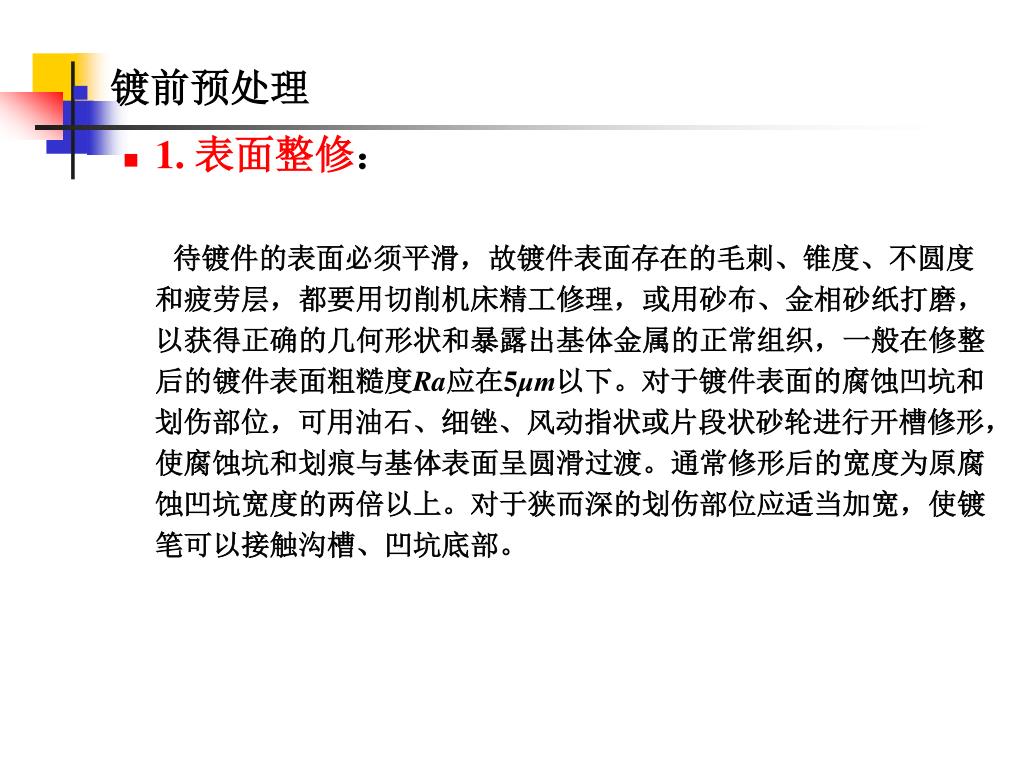 镀前预处理

1. 表面整修：

待镀件的表面必须平滑，故镀件表面存在的毛刺、锥度、不圆度和疲劳层，都要用切削机床精工修理，或用砂布、金相砂纸打磨，以获得正确的几何形状和暴露出基体金属的正常组织，一般在修整后的镀件表面粗糙度$Ra$应在$5\mu m$以下。对于镀件表面的腐蚀凹坑和划伤部位，可用油石、细锉、风动指状或片段状砂轮进行开槽修形，使腐蚀坑和划痕与基体表面呈圆滑过渡。通常修形后的宽度为原腐蚀凹坑宽度的两倍以上。对于狭而深的划伤部位应适当加宽，使镀笔可以接触沟槽、凹坑底部。